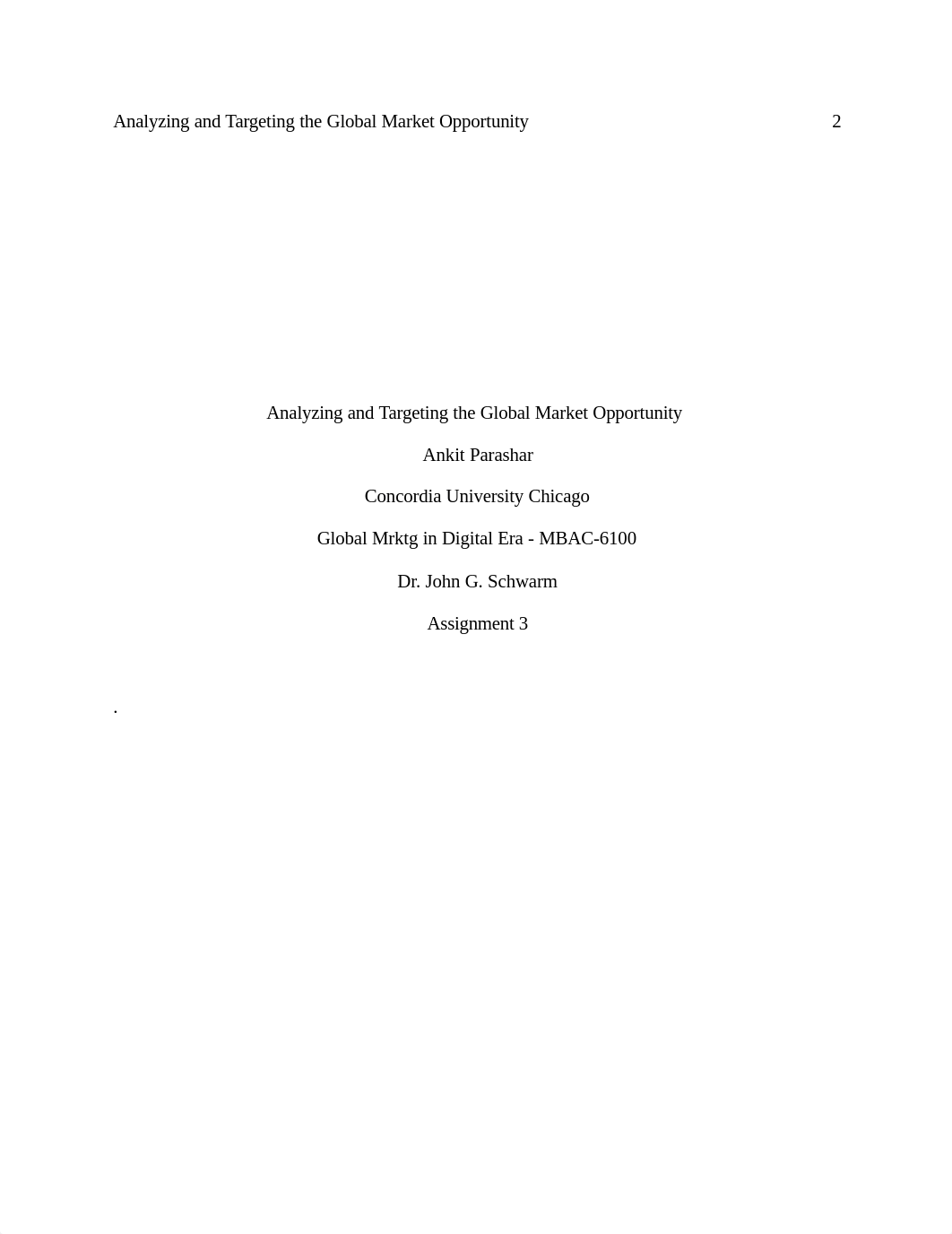 Analyzing and Targeting the Global Market Opportunity 2

Analyzing and Targeting the Global Market Opportunity

Ankit Parashar

Concordia University Chicago

Global Mrktg in Digital Era - MBAC-6100

Dr. John G. Schwarm

Assignment 3

.